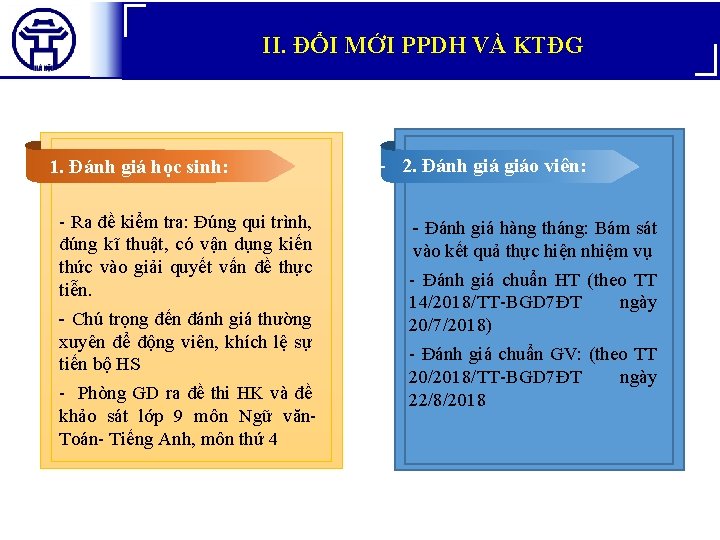 HÀ NỘI

II. ĐỔI MỚI PPDH VÀ KTĐG

1. Đánh giá học sinh:

- Ra đề kiểm tra: Đúng qui trình, đúng kĩ thuật, có vận dụng kiến thức vào giải quyết vấn đề thực tiễn.

- Chú trọng đến đánh giá thường xuyên để động viên, khích lệ sự tiến bộ HS

- Phòng GD ra đề thi HK và đề khảo sát lớp 9 môn Ngữ văn- Toán- Tiếng Anh, môn thứ 4

2. Đánh giá giáo viên:

- Đánh giá hàng tháng: Bám sát vào kết quả thực hiện nhiệm vụ

- Đánh giá chuẩn HT (theo TT 14/2018/TT-BGD7ĐT ngày 20/7/2018)

- Đánh giá chuẩn GV: (theo TT 20/2018/TT-BGD7ĐT ngày 22/8/2018